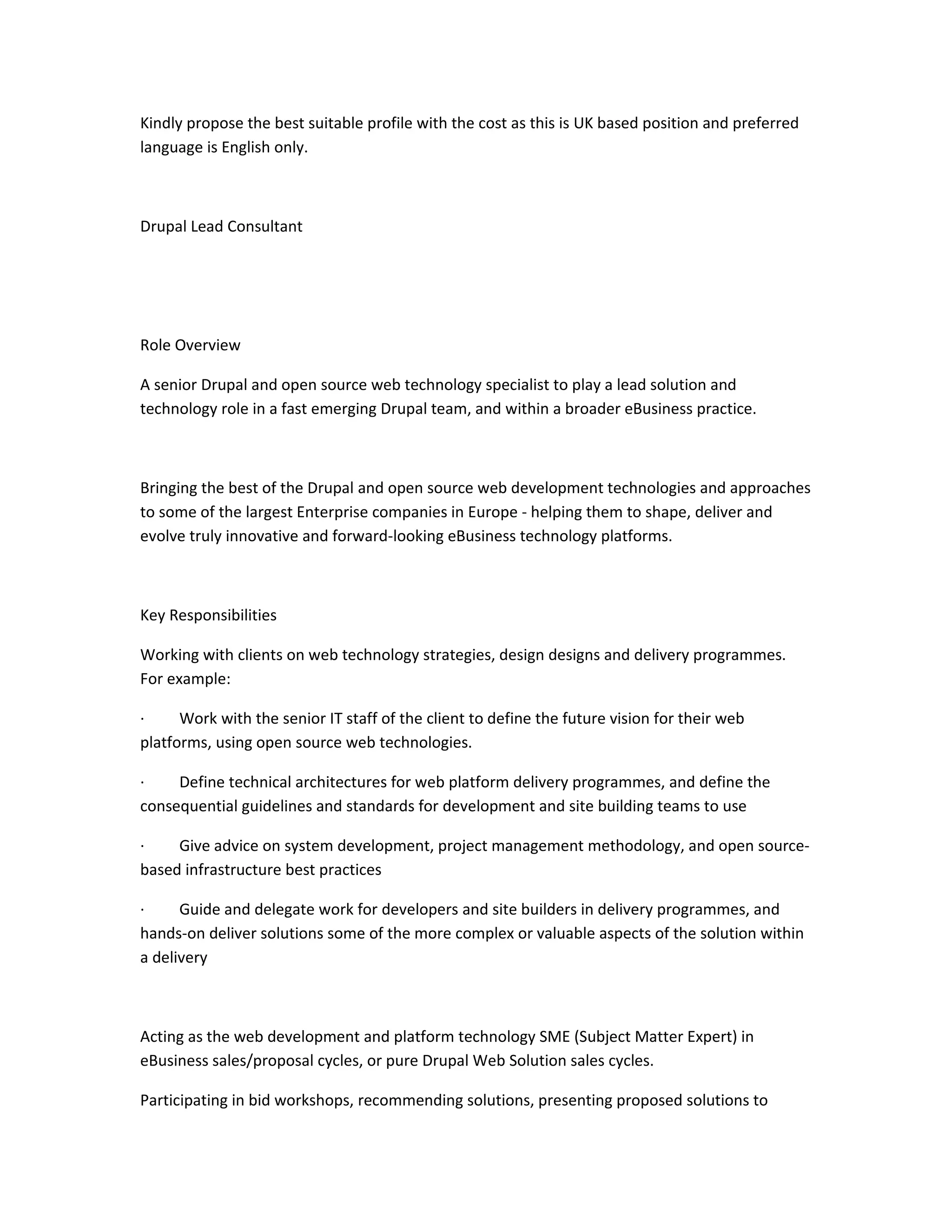 Kindly propose the best suitable profile with the cost as this is UK based position and preferred language is English only.

Drupal Lead Consultant

Role Overview

A senior Drupal and open source web technology specialist to play a lead solution and technology role in a fast emerging Drupal team, and within a broader eBusiness practice.

Bringing the best of the Drupal and open source web development technologies and approaches to some of the largest Enterprise companies in Europe - helping them to shape, deliver and evolve truly innovative and forward-looking eBusiness technology platforms.

Key Responsibilities

Working with clients on web technology strategies, design designs and delivery programmes. For example:

· Work with the senior IT staff of the client to define the future vision for their web platforms, using open source web technologies.

· Define technical architectures for web platform delivery programmes, and define the consequential guidelines and standards for development and site building teams to use

· Give advice on system development, project management methodology, and open source-based infrastructure best practices

· Guide and delegate work for developers and site builders in delivery programmes, and hands-on deliver solutions some of the more complex or valuable aspects of the solution within a delivery

Acting as the web development and platform technology SME (Subject Matter Expert) in eBusiness sales/proposal cycles, or pure Drupal Web Solution sales cycles.

Participating in bid workshops, recommending solutions, presenting proposed solutions to